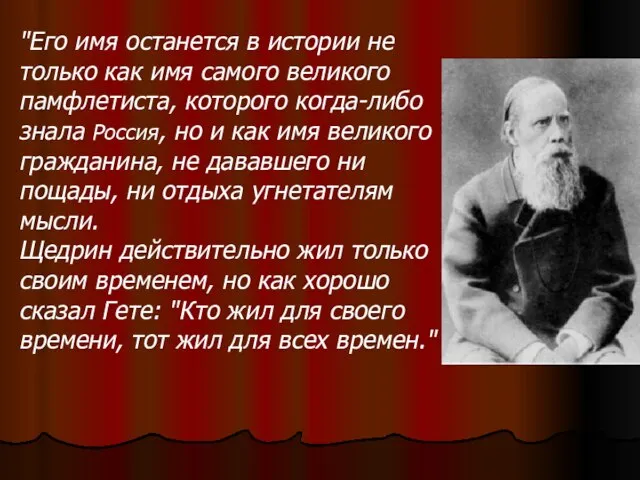 "Его имя останется в истории не только как имя самого великого памфлетиста, которого когда-либо знала Россия, но и как имя великого гражданина, не дававшего ни пощады, ни отдыха угнетателям мысли.
Щедрин действительно жил только своим временем, но как хорошо сказал Гете: "Кто жил для своего времени, тот жил для всех времен."